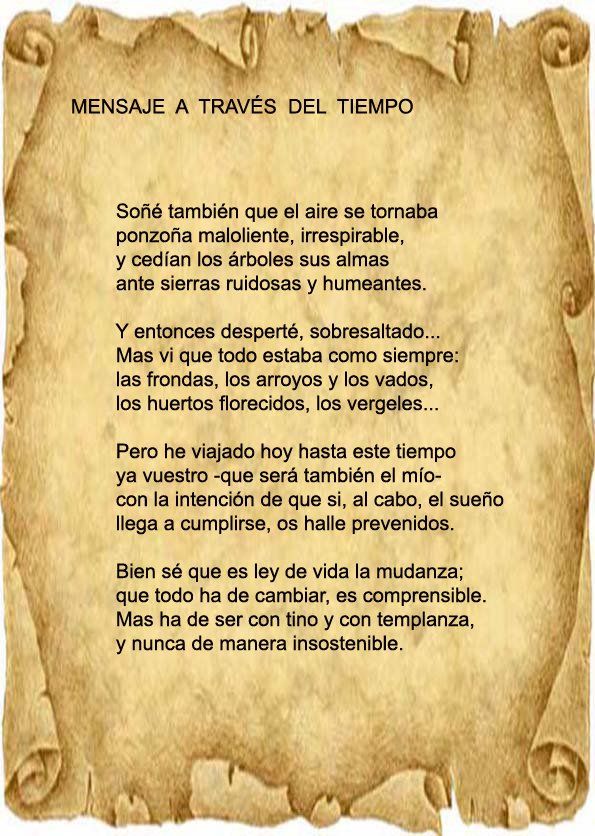 MENSAJE A TRAVÉS DEL TIEMPO

Soñé también que el aire se tornaba
ponzoña maloliente, irrespirable,
y cedían los árboles sus almas
ante sierras ruidosas y humeantes.

Y entonces desperté, sobresaltado...
Mas vi que todo estaba como siempre:
las frondas, los arroyos y los vados,
los huertos florecidos, los vergeles...

Pero he viajado hoy hasta este tiempo
ya vuestro -que será también el mío-
con la intención de que si, al cabo, el sueño
llega a cumplirse, os halle prevenidos.

Bien sé que es ley de vida la mudanza;
que todo ha de cambiar, es comprensible.
Mas ha de ser con tino y con templanza,
y nunca de manera insostenible.